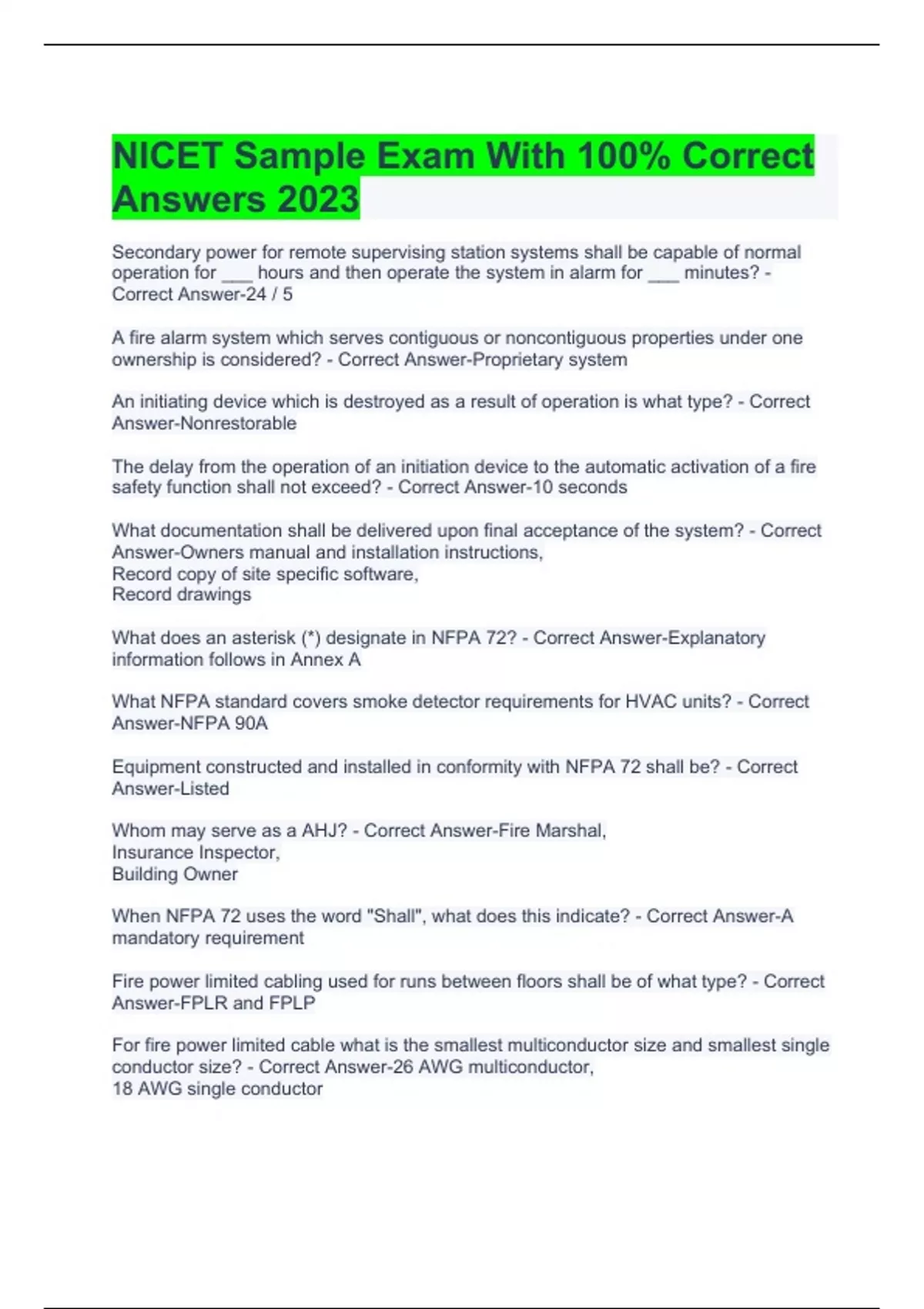 NICET Sample Exam With 100% Correct Answers 2023

Secondary power for remote supervising station systems shall be capable of normal operation for ___ hours and then operate the system in alarm for ___ minutes? - Correct Answer-24 / 5

A fire alarm system which serves contiguous or noncontiguous properties under one ownership is considered? - Correct Answer-Proprietary system

An initiating device which is destroyed as a result of operation is what type? - Correct Answer-Nonrestorable

The delay from the operation of an initiation device to the automatic activation of a fire safety function shall not exceed? - Correct Answer-10 seconds

What documentation shall be delivered upon final acceptance of the system? - Correct Answer-Owners manual and installation instructions,
Record copy of site specific software,
Record drawings

What does an asterisk (*) designate in NFPA 72? - Correct Answer-Explanatory information follows in Annex A

What NFPA standard covers smoke detector requirements for HVAC units? - Correct Answer-NFPA 90A

Equipment constructed and installed in conformity with NFPA 72 shall be? - Correct Answer-Listed

Whom may serve as a AHJ? - Correct Answer-Fire Marshal,
Insurance Inspector,
Building Owner

When NFPA 72 uses the word "Shall", what does this indicate? - Correct Answer-A mandatory requirement

Fire power limited cabling used for runs between floors shall be of what type? - Correct Answer-FPLR and FPLP

For fire power limited cable what is the smallest multiconductor size and smallest single conductor size? - Correct Answer-26 AWG multiconductor,
18 AWG single conductor